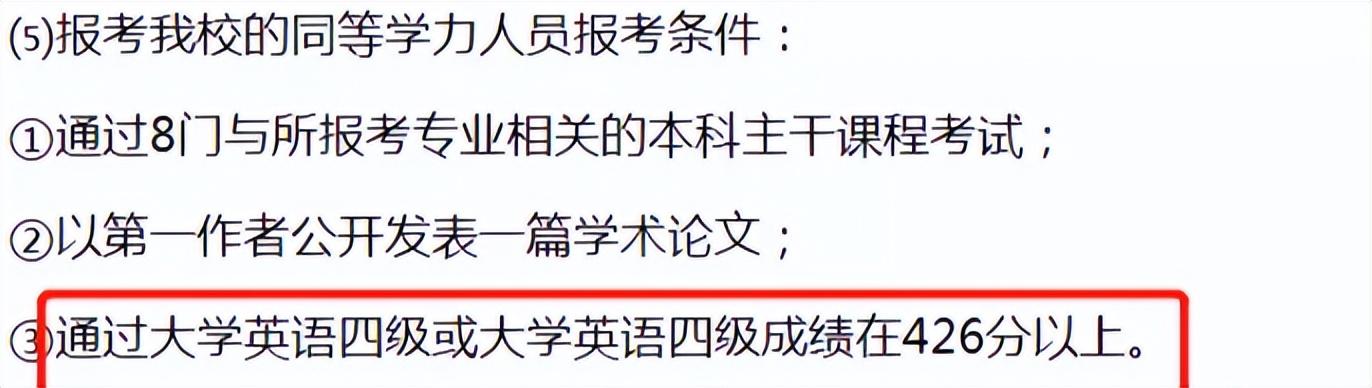 (5)报考我校的同等学力人员报考条件：

①通过8门与所报考专业相关的本科主干课程考试；

②以第一作者公开发表一篇学术论文；

③通过大学英语四级或大学英语四级成绩在426分以上。